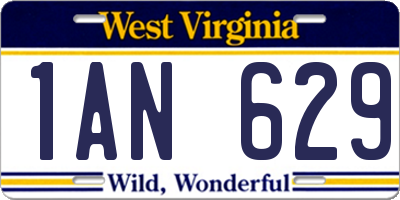 West Virginia

1AN 629

Wild, Wonderful